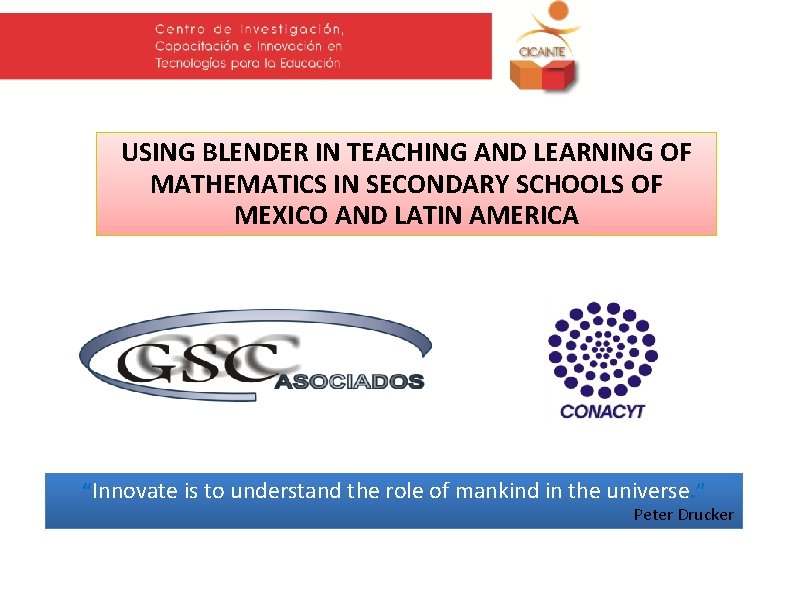 Centro de Investigación,
Capacitación e Innovación en
Tecnologías para la Educación

CICAINTE

USING BLENDER IN TEACHING AND LEARNING OF MATHEMATICS IN SECONDARY SCHOOLS OF MEXICO AND LATIN AMERICA

GSC ASOCIADOS

CONACYT

"Innovate is to understand the role of mankind in the universe "
Peter Drucker